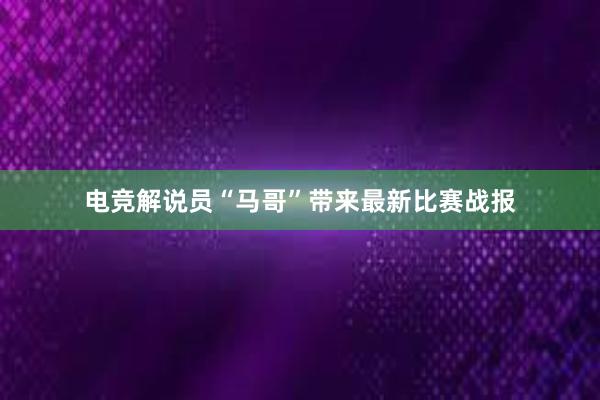 电竞解说员“马哥”带来最新比赛战报